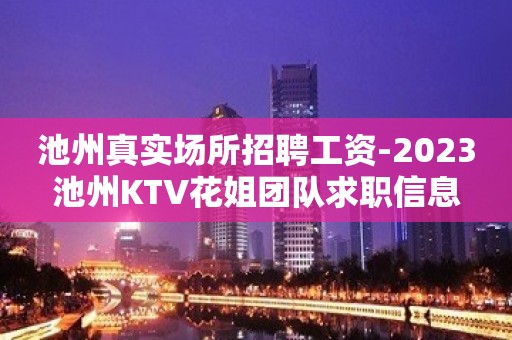 池州真实场所招聘工资-2023池州KTV花姐团队求职信息